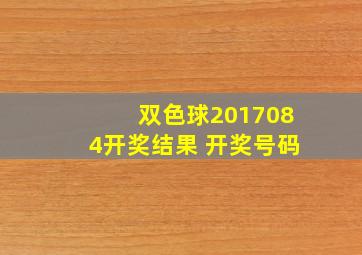 双色球2017084开奖结果 开奖号码